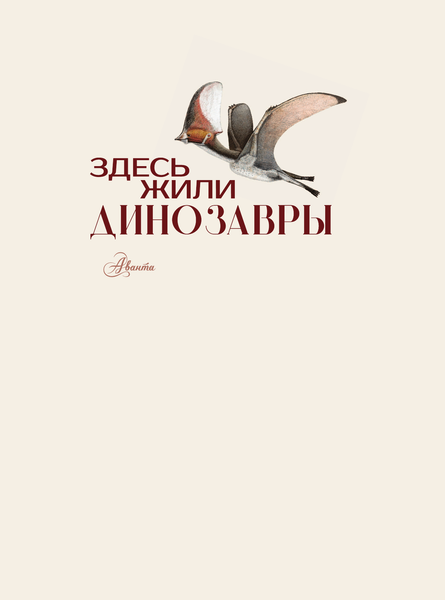 ЗДЕСЬ
ЖИЛИ
ДИНОЗАВРЫ

Аванта